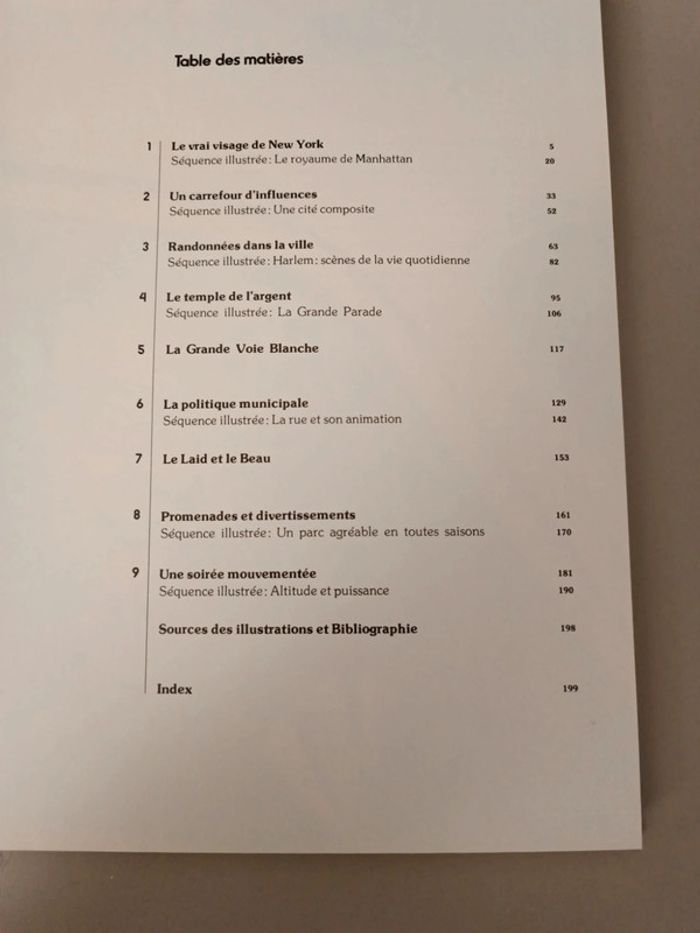 Table des matières

1 Le vrai visage de New York 5
Séquence illustrée: Le royaume de Manhattan 20

2 Un carrefour d'influences 33
Séquence illustrée: Une cité composite 52

3 Randonnées dans la ville 63
Séquence illustrée: Harlem: scènes de la vie quotidienne 82

4 Le temple de l'argent 95
Séquence illustrée: La Grande Parade 106

5 La Grande Voie Blanche 117

6 La politique municipale 129
Séquence illustrée: La rue et son animation 142

7 Le Laid et le Beau 153

8 Promenades et divertissements 161
Séquence illustrée: Un parc agréable en toutes saisons 170

9 Une soirée mouvementée 181
Séquence illustrée: Altitude et puissance 190

Sources des illustrations et Bibliographie 198

Index 199